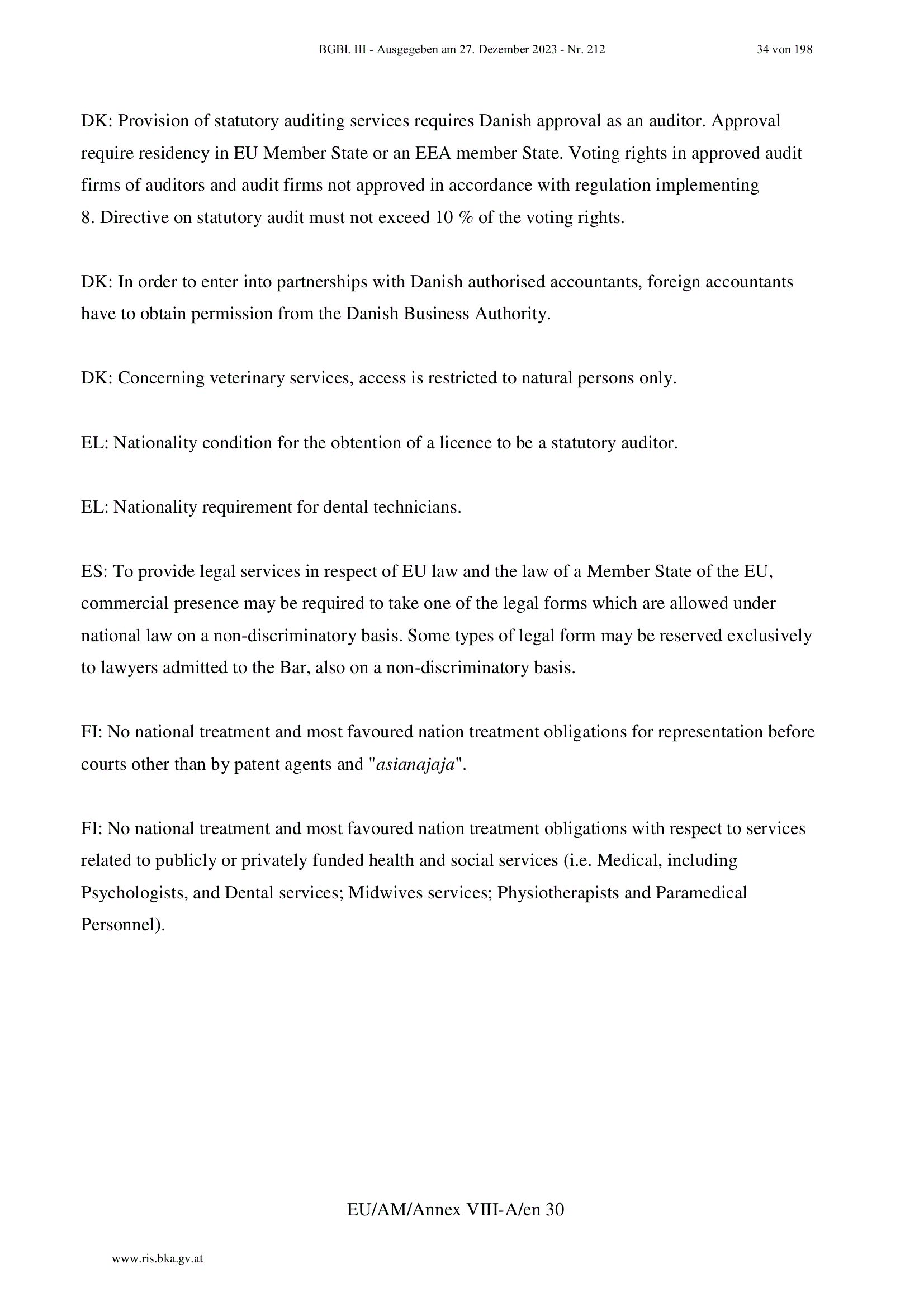 BGBl. III - Ausgegeben am 27. Dezember 2023 - Nr. 212 34 von 198

DK: Provision of statutory auditing services requires Danish approval as an auditor. Approval require residency in EU Member State or an EEA member State. Voting rights in approved audit firms of auditors and audit firms not approved in accordance with regulation implementing 8. Directive on statutory audit must not exceed 10 % of the voting rights.

DK: In order to enter into partnerships with Danish authorised accountants, foreign accountants have to obtain permission from the Danish Business Authority.

DK: Concerning veterinary services, access is restricted to natural persons only.

EL: Nationality condition for the obtention of a licence to be a statutory auditor.

EL: Nationality requirement for dental technicians.

ES: To provide legal services in respect of EU law and the law of a Member State of the EU, commercial presence may be required to take one of the legal forms which are allowed under national law on a non-discriminatory basis. Some types of legal form may be reserved exclusively to lawyers admitted to the Bar, also on a non-discriminatory basis.

FI: No national treatment and most favoured nation treatment obligations for representation before courts other than by patent agents and "asianajaja".

FI: No national treatment and most favoured nation treatment obligations with respect to services related to publicly or privately funded health and social services (i.e. Medical, including Psychologists, and Dental services; Midwives services; Physiotherapists and Paramedical Personnel).

EU/AM/Annex VIII-A/en 30

www.ris.bka.gv.at